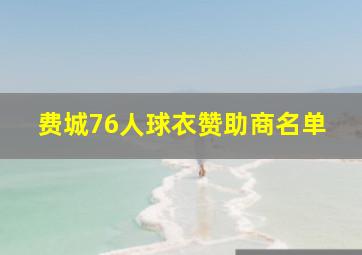 费城76人球衣赞助商名单